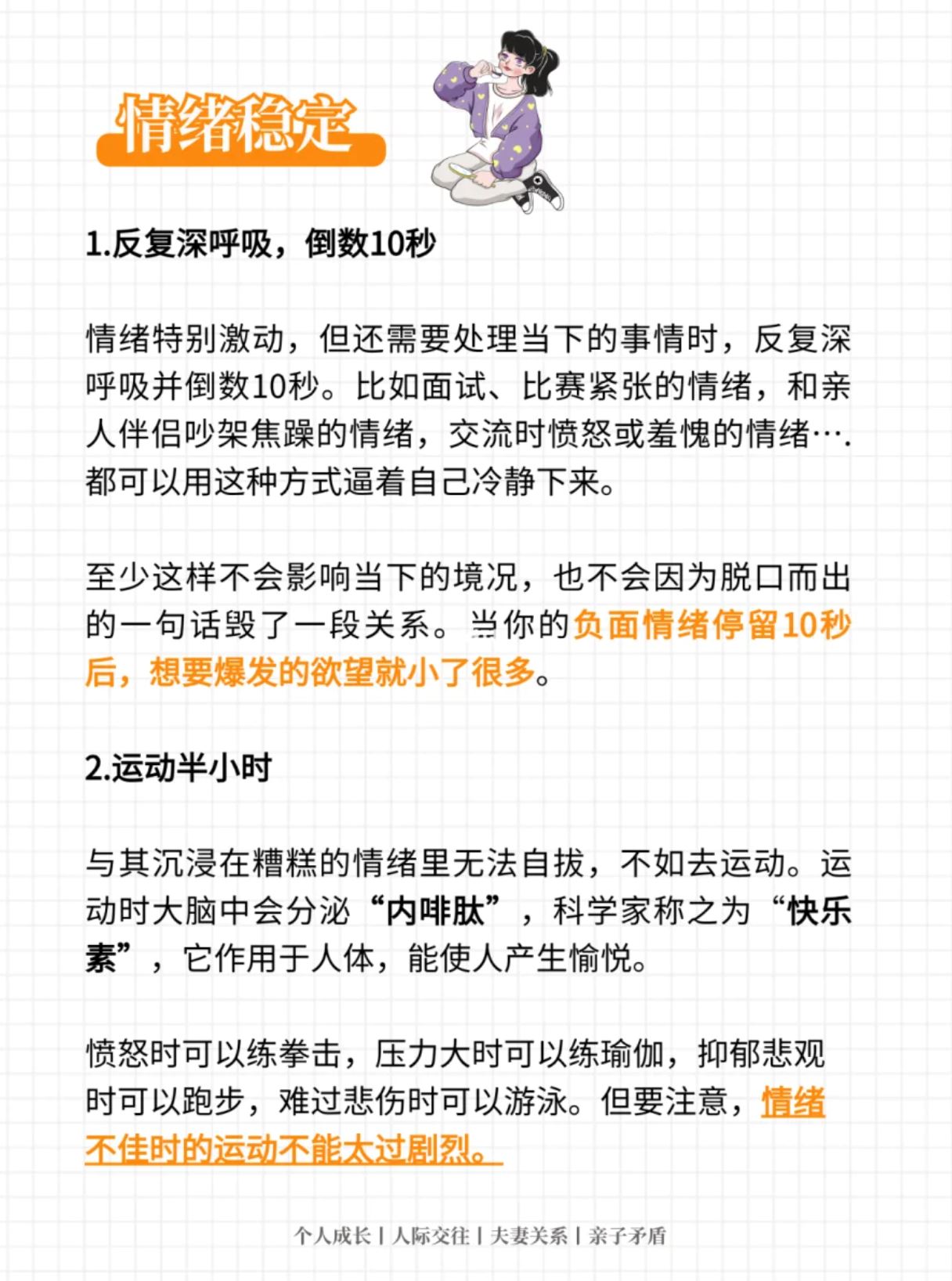 情绪稳定

1.反复深呼吸，倒数10秒

情绪特别激动，但还需要处理当下的事情时，反复深呼吸并倒数10秒。比如面试、比赛紧张的情绪，和亲人伴侣吵架焦躁的情绪，交流时愤怒或羞愧的情绪….都可以用这种方式逼着自己冷静下来。

至少这样不会影响当下的境况，也不会因为脱口而出的一句话毁了一段关系。当你的负面情绪停留10秒后，想要爆发的欲望就小了很多。

2.运动半小时

与其沉浸在糟糕的情绪里无法自拔，不如去运动。运动时大脑中会分泌“内啡肽”，科学家称之为“快乐素”，它作用于人体，能使人产生愉悦。

愤怒时可以练拳击，压力大时可以练瑜伽，抑郁悲观时可以跑步，难过悲伤时可以游泳。但要注意，情绪不佳时的运动不能太过剧烈。

个人成长 | 人际交往 | 夫妻关系 | 亲子矛盾